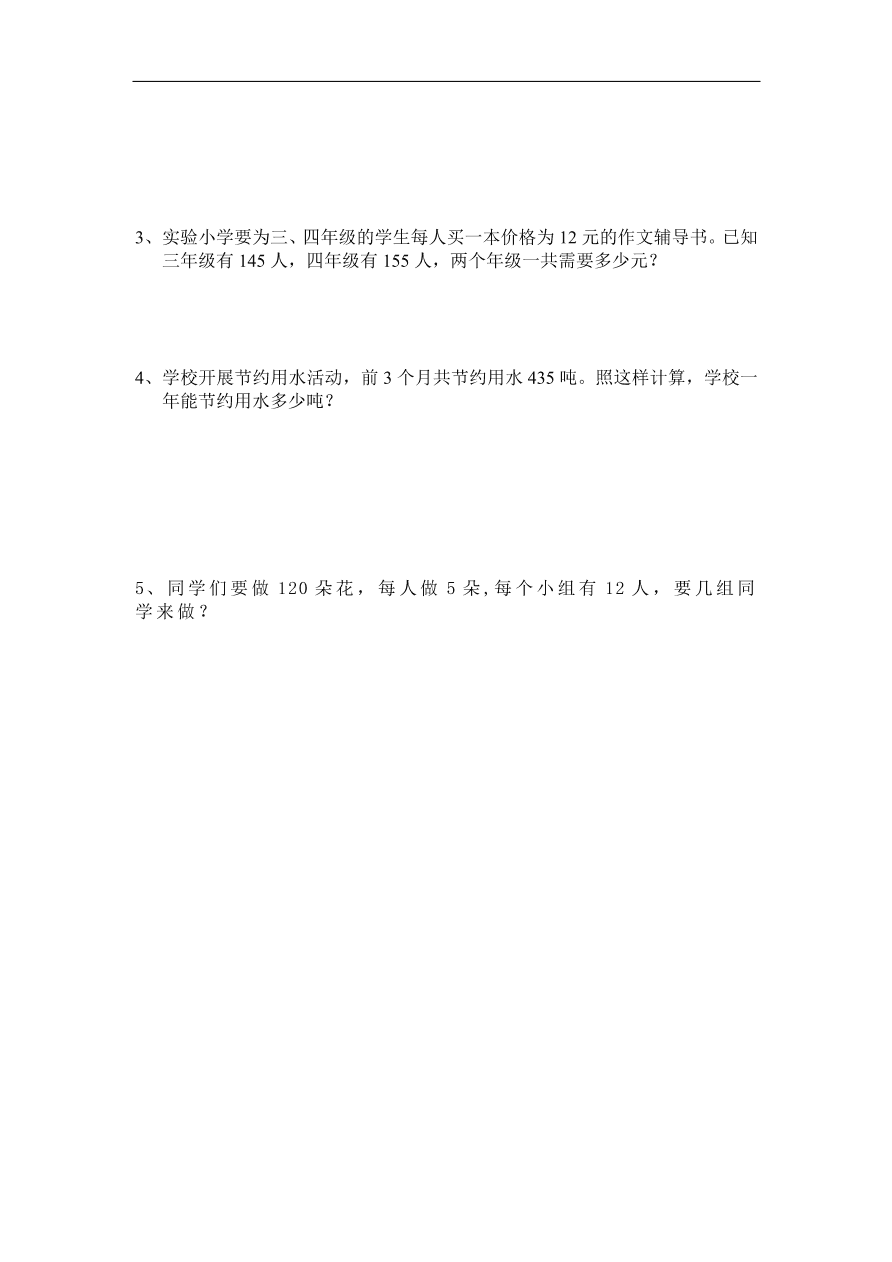 3、实验小学要为三、四年级的学生每人买一本价格为 12 元的作文辅导书。已知三年级有 145 人，四年级有 155 人，两个年级一共需要多少元？

4、学校开展节约用水活动，前 3 个月共节约用水 435 吨。照这样计算，学校一年能节约用水多少吨？

5、同学们要做 120 朵花，每人做 5 朵,每个小组有 12 人，要几组同学来做？